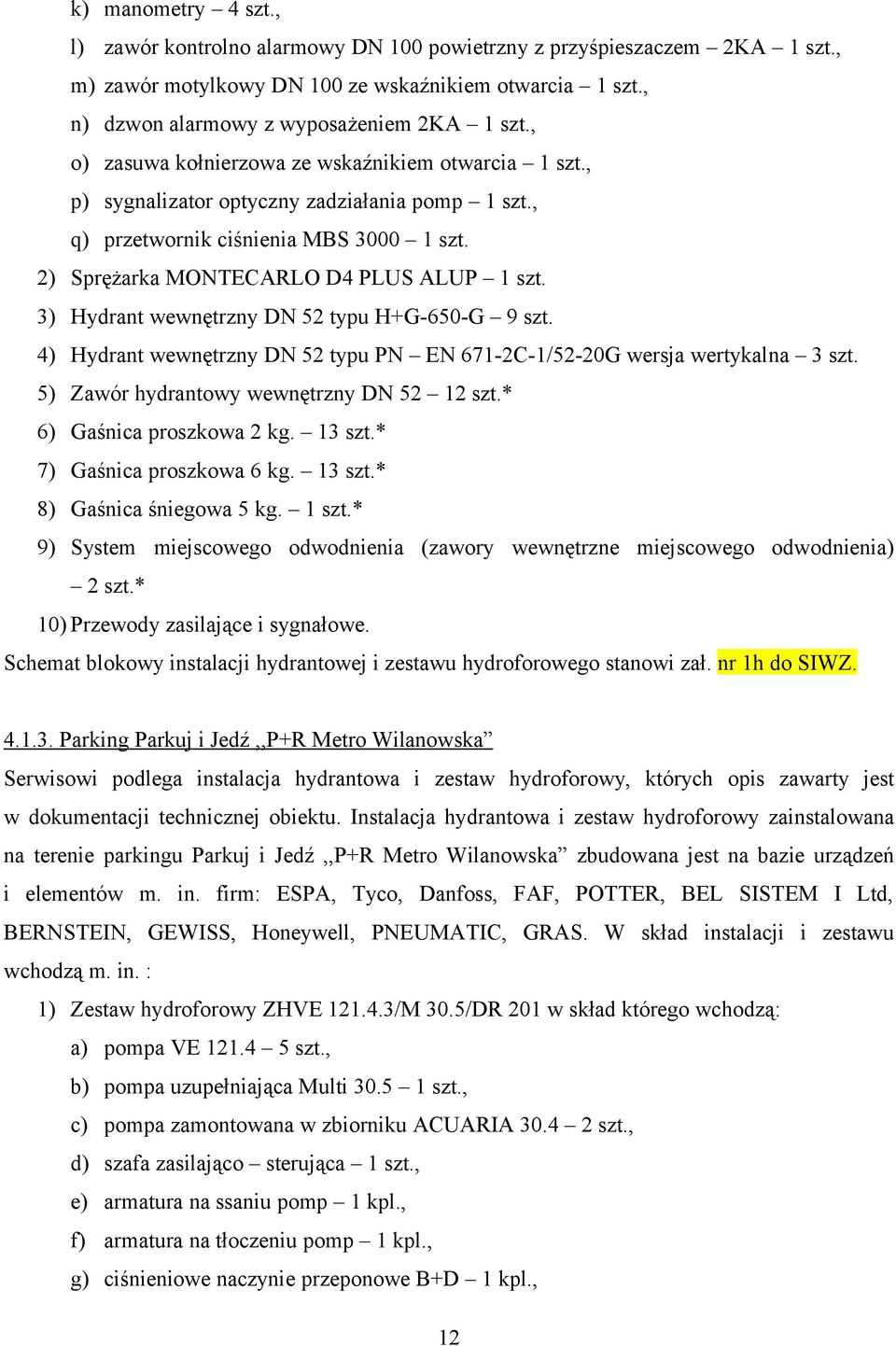 k) manometry – 4 szt.,

l) zawór kontrolno alarmowy DN 100 powietrzny z przyśpieszaczem – 2KA – 1 szt.,

m) zawór motylkowy DN 100 ze wskaźnikiem otwarcia – 1 szt.,

n) dzwon alarmowy z wyposażeniem 2KA – 1 szt.,

o) zasuwa kołnierzowa ze wskaźnikiem otwarcia – 1 szt.,

p) sygnalizator optyczny zadziałania pomp – 1 szt.,

q) przetwornik ciśnienia MBS 3000 – 1 szt.

2) Sprężarka MONTECARLO D4 PLUS ALUP – 1 szt.

3) Hydrant wewnętrzny DN 52 typu H+G-650-G – 9 szt.

4) Hydrant wewnętrzny DN 52 typu PN – EN 671-2C-1/52-20G wersja wertykalna – 3 szt.

5) Zawór hydrantowy wewnętrzny DN 52 – 12 szt.*

6) Gaśnica proszkowa 2 kg. – 13 szt.*

7) Gaśnica proszkowa 6 kg. – 13 szt.*

8) Gaśnica śniegowa 5 kg. – 1 szt.*

9) System miejscowego odwodnienia (zawory wewnętrzne miejscowego odwodnienia) – 2 szt.*

10) Przewody zasilające i sygnałowe.

Schemat blokowy instalacji hydrantowej i zestawu hydroforowego stanowi zał. nr 1h do SIWZ.

4.1.3. Parking Parkuj i Jedź „P+R Metro Wilanowska”

Serwisowi podlega instalacja hydrantowa i zestaw hydroforowy, których opis zawarty jest w dokumentacji technicznej obiektu. Instalacja hydrantowa i zestaw hydroforowy zainstalowana na terenie parkingu Parkuj i Jedź „P+R Metro Wilanowska” zbudowana jest na bazie urządzeń i elementów m. in. firm: ESPA, Tyco, Danfoss, FAF, POTTER, BEL SISTEM I Ltd, BERNSTEIN, GEWISS, Honeywell, PNEUMATIC, GRAS. W skład instalacji i zestawu wchodzą m. in. :

1) Zestaw hydroforowy ZHVE 121.4.3/M 30.5/DR 201 w skład którego wchodzą:

a) pompa VE 121.4 – 5 szt.,

b) pompa uzupełniająca Multi 30.5 – 1 szt.,

c) pompa zamontowana w zbiorniku ACUARIA 30.4 – 2 szt.,

d) szafa zasilająco – sterująca – 1 szt.,

e) armatura na ssaniu pomp – 1 kpl.,

f) armatura na tłoczeniu pomp – 1 kpl.,

g) ciśnieniowe naczynie przeponowe B+D – 1 kpl.,

12